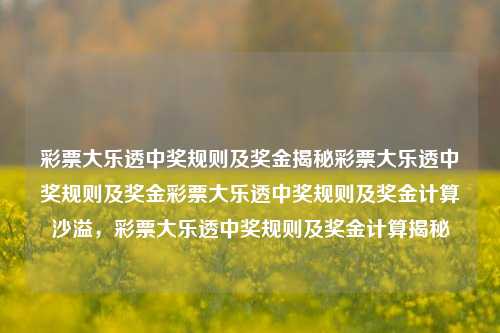 彩票大乐透中奖规则及奖金揭秘彩票大乐透中奖规则及奖金彩票大乐透中奖规则及奖金计算沙溢，彩票大乐透中奖规则及奖金计算揭秘